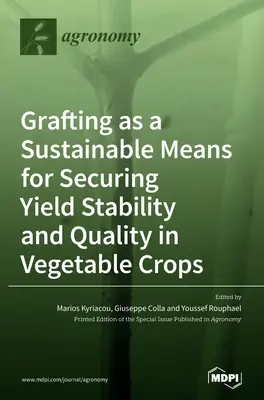 agronomy

Grafting as a Sustainable Means for Securing Yield Stability and Quality in Vegetable Crops

Edited by
Marios Kyriacou, Giuseppe Colla and Youssef Rouphael
Printed Edition of the Special Issue Published in Agronomy

www.mdpi.com/journal/agronomy

MDPI